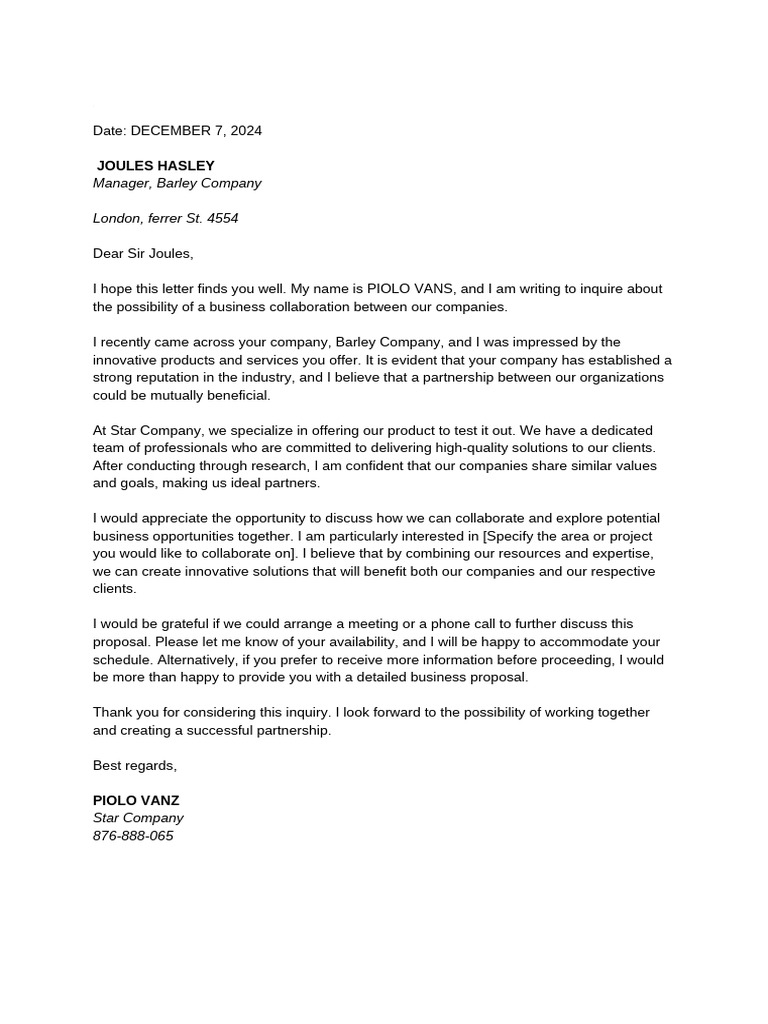 Date: DECEMBER 7, 2024

JOULES HASLEY
Manager, Barley Company

London, ferrer St. 4554

Dear Sir Joules,

I hope this letter finds you well. My name is PIOLO VANS, and I am writing to inquire about the possibility of a business collaboration between our companies.

I recently came across your company, Barley Company, and I was impressed by the innovative products and services you offer. It is evident that your company has established a strong reputation in the industry, and I believe that a partnership between our organizations could be mutually beneficial.

At Star Company, we specialize in offering our product to test it out. We have a dedicated team of professionals who are committed to delivering high-quality solutions to our clients. After conducting through research, I am confident that our companies share similar values and goals, making us ideal partners.

I would appreciate the opportunity to discuss how we can collaborate and explore potential business opportunities together. I am particularly interested in [Specify the area or project you would like to collaborate on]. I believe that by combining our resources and expertise, we can create innovative solutions that will benefit both our companies and our respective clients.

I would be grateful if we could arrange a meeting or a phone call to further discuss this proposal. Please let me know of your availability, and I will be happy to accommodate your schedule. Alternatively, if you prefer to receive more information before proceeding, I would be more than happy to provide you with a detailed business proposal.

Thank you for considering this inquiry. I look forward to the possibility of working together and creating a successful partnership.

Best regards,

PIOLO VANZ
Star Company
876-888-065